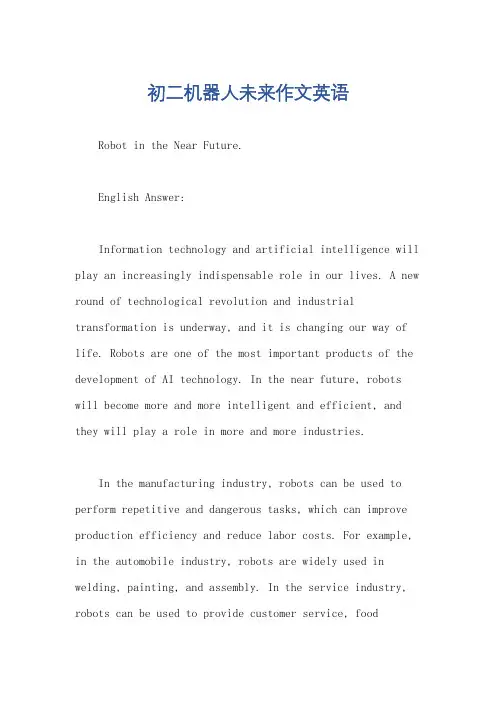 初二机器人未来作文英语

Robot in the Near Future.

English Answer:

Information technology and artificial intelligence will play an increasingly indispensable role in our lives. A new round of technological revolution and industrial transformation is underway, and it is changing our way of life. Robots are one of the most important products of the development of AI technology. In the near future, robots will become more and more intelligent and efficient, and they will play a role in more and more industries.

In the manufacturing industry, robots can be used to perform repetitive and dangerous tasks, which can improve production efficiency and reduce labor costs. For example, in the automobile industry, robots are widely used in welding, painting, and assembly. In the service industry, robots can be used to provide customer service, food